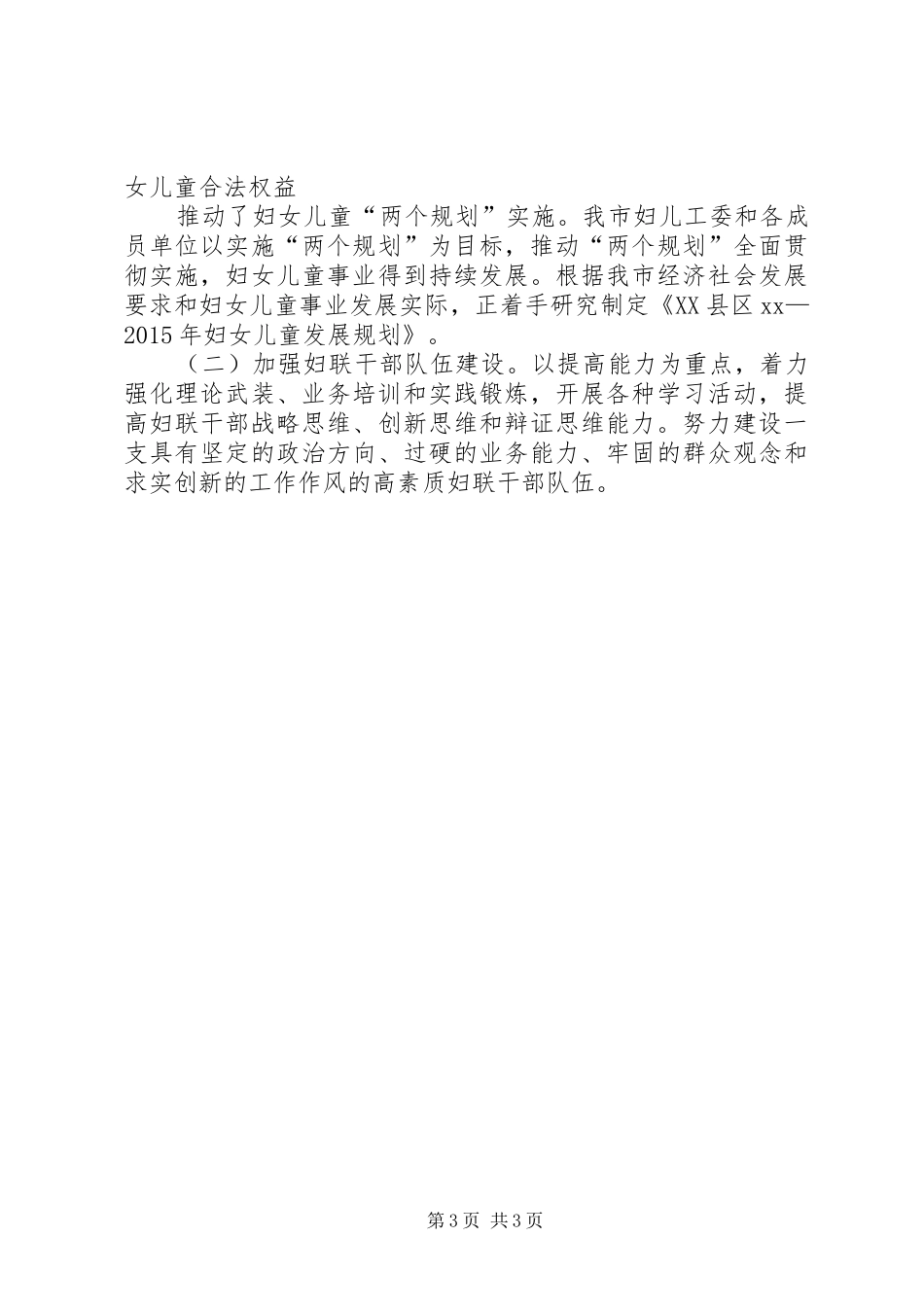 女儿童合法权益

推动了妇女儿童“两个规划”实施。我市妇儿工委和各成员单位以实施“两个规划”为目标，推动“两个规划”全面贯彻实施，妇女儿童事业得到持续发展。根据我市经济社会发展要求和妇女儿童事业发展实际，正着手研究制定《XX县区xx—2015年妇女儿童发展规划》。

（二）加强妇联干部队伍建设。以提高能力为重点，着力强化理论武装、业务培训和实践锻炼，开展各种学习活动，提高妇联干部战略思维、创新思维和辩证思维能力。努力建设一支具有坚定的政治方向、过硬的业务能力、牢固的群众观念和求实创新的工作作风的高素质妇联干部队伍。

第3页 共3页